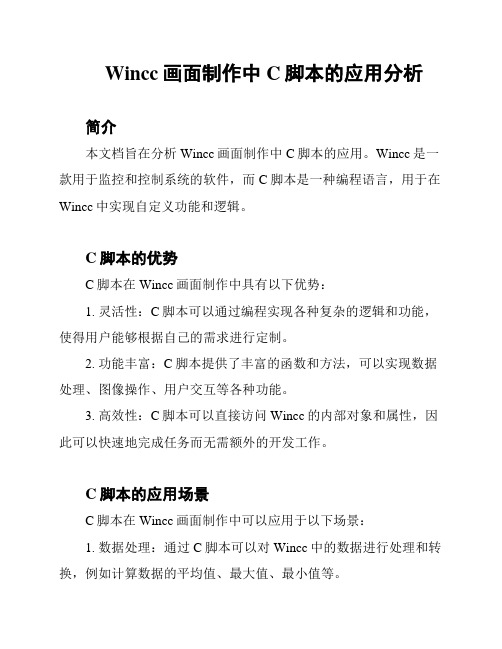 Wincc 画面制作中 C 脚本的应用分析

简介

本文档旨在分析 Wincc 画面制作中 C 脚本的应用。Wincc 是一款用于监控和控制系统的软件，而 C 脚本是一种编程语言，用于在 Wincc 中实现自定义功能和逻辑。

C 脚本的优势

C 脚本在 Wincc 画面制作中具有以下优势：

1. 灵活性：C 脚本可以通过编程实现各种复杂的逻辑和功能，使得用户能够根据自己的需求进行定制。

2. 功能丰富：C 脚本提供了丰富的函数和方法，可以实现数据处理、图像操作、用户交互等各种功能。

3. 高效性：C 脚本可以直接访问 Wincc 的内部对象和属性，因此可以快速地完成任务而无需额外的开发工作。

C 脚本的应用场景

C 脚本在 Wincc 画面制作中可以应用于以下场景：

1. 数据处理：通过 C 脚本可以对 Wincc 中的数据进行处理和转换，例如计算数据的平均值、最大值、最小值等。